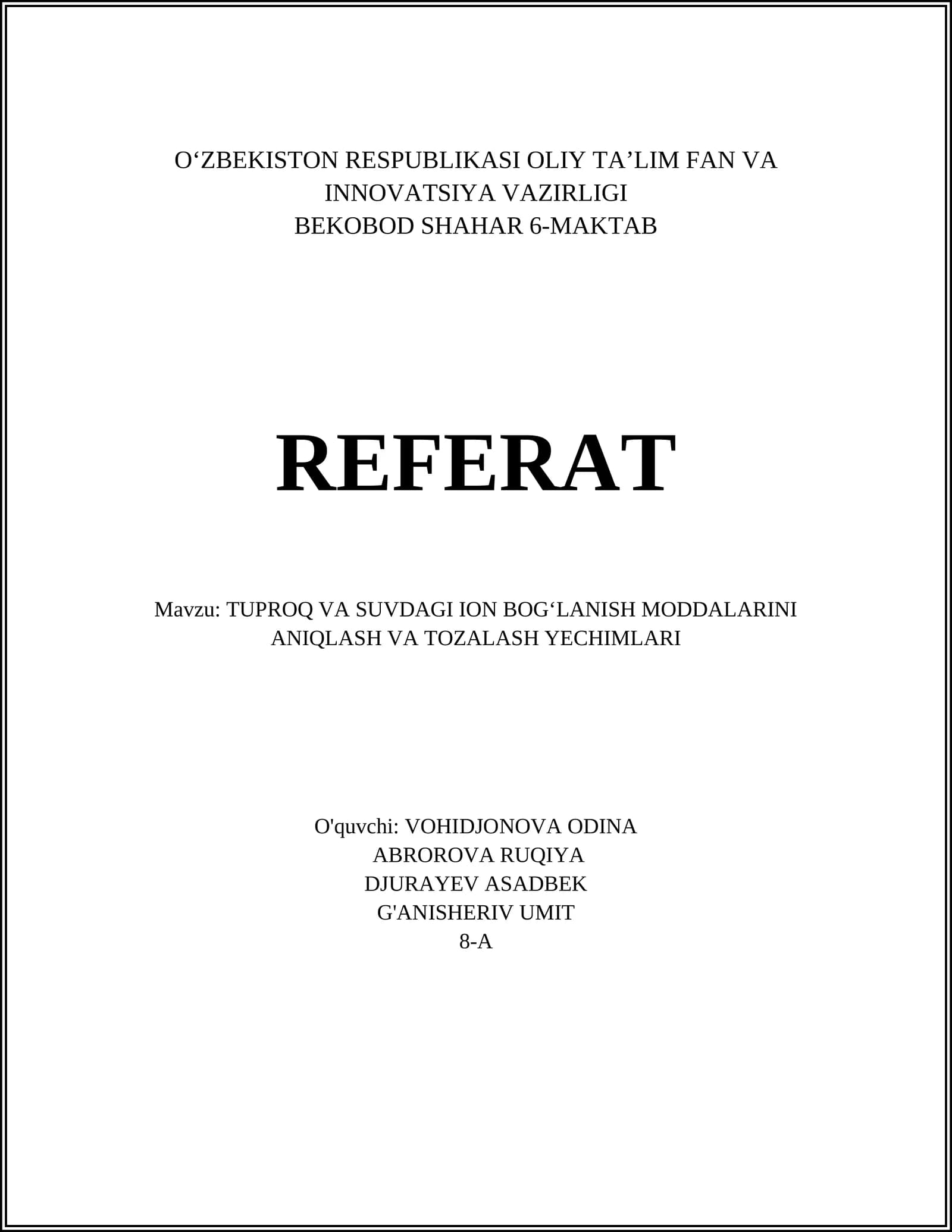 O‘ZBEKISTON RESPUBLIKASI OLIY TA’LIM FAN VA INNOVATSIYA VAZIRLIGI
BEKOBOD SHAHAR 6-MAKTAB

REFERAT

Mavzu: TUPROQ VA SUVDAGI ION BOG‘LANISH MODDALARINI ANIQLASH VA TOZALASH YECHIMLARI

O'quvchi: VOHIDJONOVA ODINA
ABROROVA RUQIYA
DJURAYEV ASADBEK
G'ANISHERIV UMIT
8-A